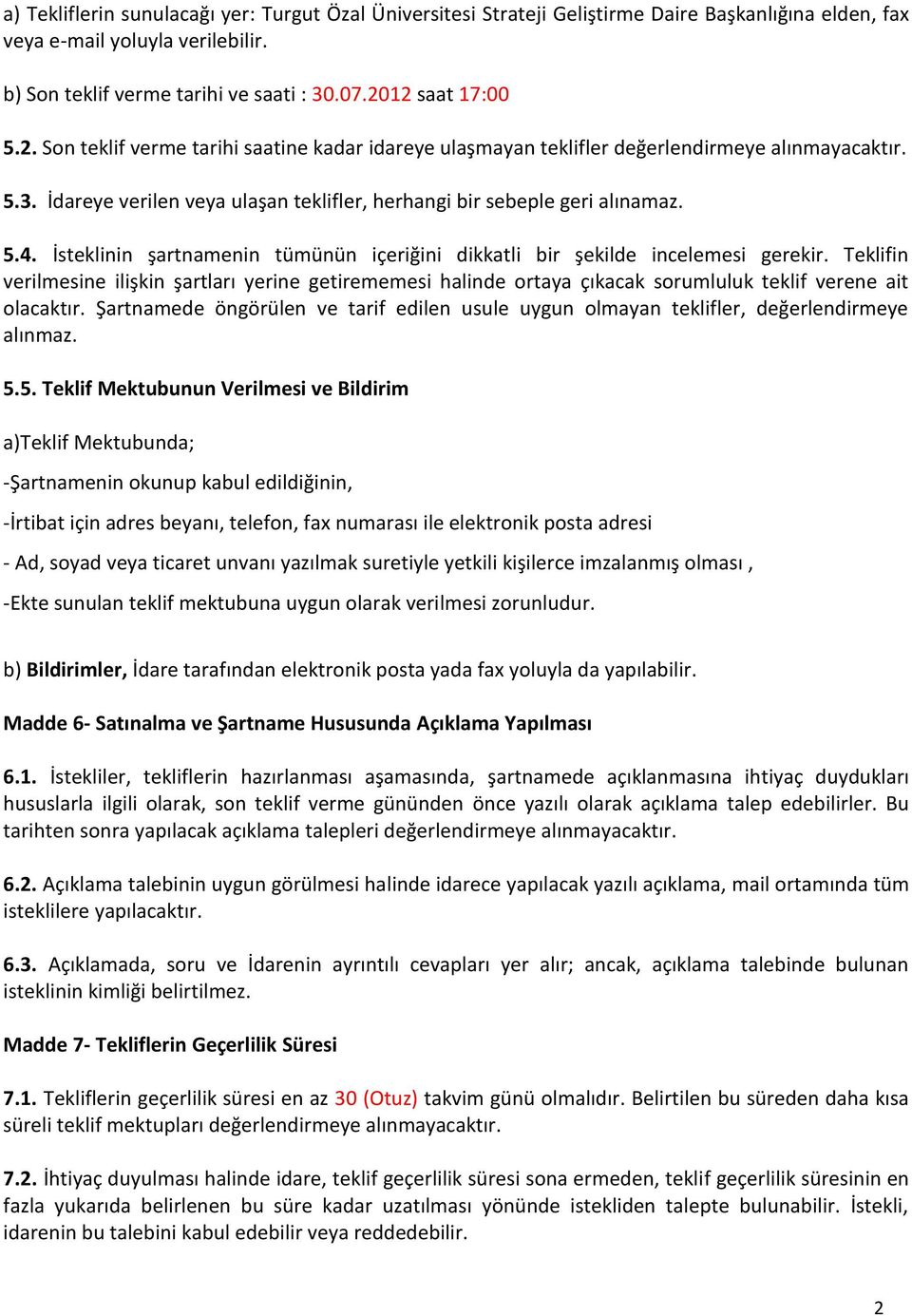 a) Tekliflerin sunulacağı yer: Turgut Özal Üniversitesi Strateji Geliştirme Daire Başkanlığına elden, fax veya e-mail yoluyla verilebilir.

b) Son teklif verme tarihi ve saati : 30.07.2012 saat 17:00

5.2. Son teklif verme tarihi saatine kadar idareye ulaşmayan teklifler değerlendirmeye alınmayacaktır.

5.3. İdareye verilen veya ulaşan teklifler, herhangi bir sebeple geri alınamaz.

5.4. İsteklinin şartnamenin tümünün içeriğini dikkatli bir şekilde incelemesi gerekir. Teklifin verilmesine ilişkin şartları yerine getirememesi halinde ortaya çıkacak sorumluluk teklif verene ait olacaktır. Şartnamede öngörülen ve tarif edilen usule uygun olmayan teklifler, değerlendirmeye alınmaz.

5.5. Teklif Mektubunun Verilmesi ve Bildirim

a)Teklif Mektubunda;

-Şartnamenin okunup kabul edildiğinin,

-İrtibat için adres beyanı, telefon, fax numarası ile elektronik posta adresi

- Ad, soyad veya ticaret unvanı yazılmak suretiyle yetkili kişilerce imzalanmış olması ,

-Ekte sunulan teklif mektubuna uygun olarak verilmesi zorunludur.

b) Bildirimler, İdare tarafından elektronik posta yada fax yoluyla da yapılabilir.

Madde 6- Satınalma ve Şartname Hususunda Açıklama Yapılması

6.1. İstekliler, tekliflerin hazırlanması aşamasında, şartnamede açıklanmasına ihtiyaç duydukları hususlarla ilgili olarak, son teklif verme gününden önce yazılı olarak açıklama talep edebilirler. Bu tarihten sonra yapılacak açıklama talepleri değerlendirmeye alınmayacaktır.

6.2. Açıklama talebinin uygun görülmesi halinde idarece yapılacak yazılı açıklama, mail ortamında tüm isteklilere yapılacaktır.

6.3. Açıklamada, soru ve İdarenin ayrıntılı cevapları yer alır; ancak, açıklama talebinde bulunan isteklinin kimliği belirtilmez.

Madde 7- Tekliflerin Geçerlilik Süresi

7.1. Tekliflerin geçerlilik süresi en az 30 (Otuz) takvim günü olmalıdır. Belirtilen bu süreden daha kısa süreli teklif mektupları değerlendirmeye alınmayacaktır.

7.2. İhtiyaç duyulması halinde idare, teklif geçerlilik süresi sona ermeden, teklif geçerlilik süresinin en fazla yukarıda belirlenen bu süre kadar uzatılması yönünde istekliden talepte bulunabilir. İstekli, idarenin bu talebini kabul edebilir veya reddedebilir.

2